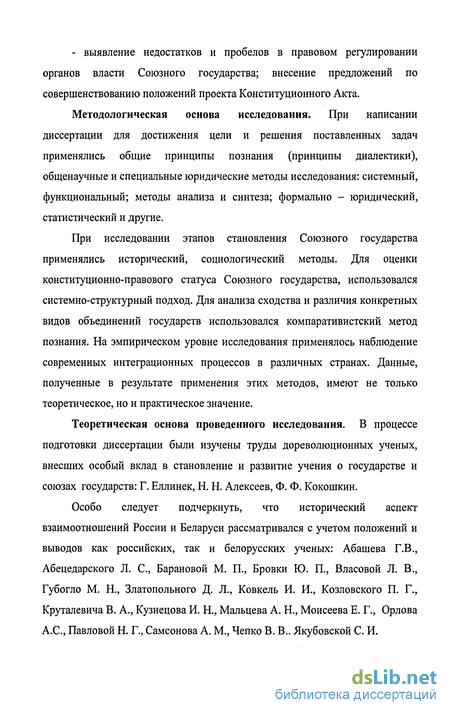 - выявление недостатков и пробелов в правовом регулировании органов власти Союзного государства; внесение предложений по совершенствованию положений проекта Конституционного Акта.

Методологическая основа исследования. При написании диссертации для достижения цели и решения поставленных задач применялись общие принципы познания (принципы диалектики), общенаучные и специальные юридические методы исследования: системный, функциональный; методы анализа и синтеза; формально – юридический, статистический и другие.

При исследовании этапов становления Союзного государства применялись исторический, социологический методы. Для оценки конституционно-правового статуса Союзного государства, использовался системно-структурный подход. Для анализа сходства и различия конкретных видов объединений государств использовался компаративистский метод познания. На эмпирическом уровне исследования применялось наблюдение современных интеграционных процессов в различных странах. Данные, полученные в результате применения этих методов, имеют не только теоретическое, но и практическое значение.

Теоретическая основа проведенного исследования. В процессе подготовки диссертации были изучены труды дореволюционных ученых, внесших особый вклад в становление и развитие учения о государстве и союзах государств: Г. Еллинек, Н. Н. Алексеев, Ф. Ф. Кокошкин.

Особо следует подчеркнуть, что исторический аспект взаимоотношений России и Беларуси рассматривался с учетом положений и выводов как российских, так и белорусских ученых: Абашева Г.В., Абецедарского Л. С., Барановой М. П., Бровки Ю. П., Власовой Л. В., Губогло М. Н., Златопольного Д. Л., Ковкель И. И., Козловского П. Г., Круталевича В. А., Кузнецова И. Н., Мальцева А. Н., Моисеева Е. Г., Орлова А.С., Павловой Н. Г., Самсонова А. М., Чепко В. В.. Якубовской С. И.

dsLib.net
библиотека диссертаций